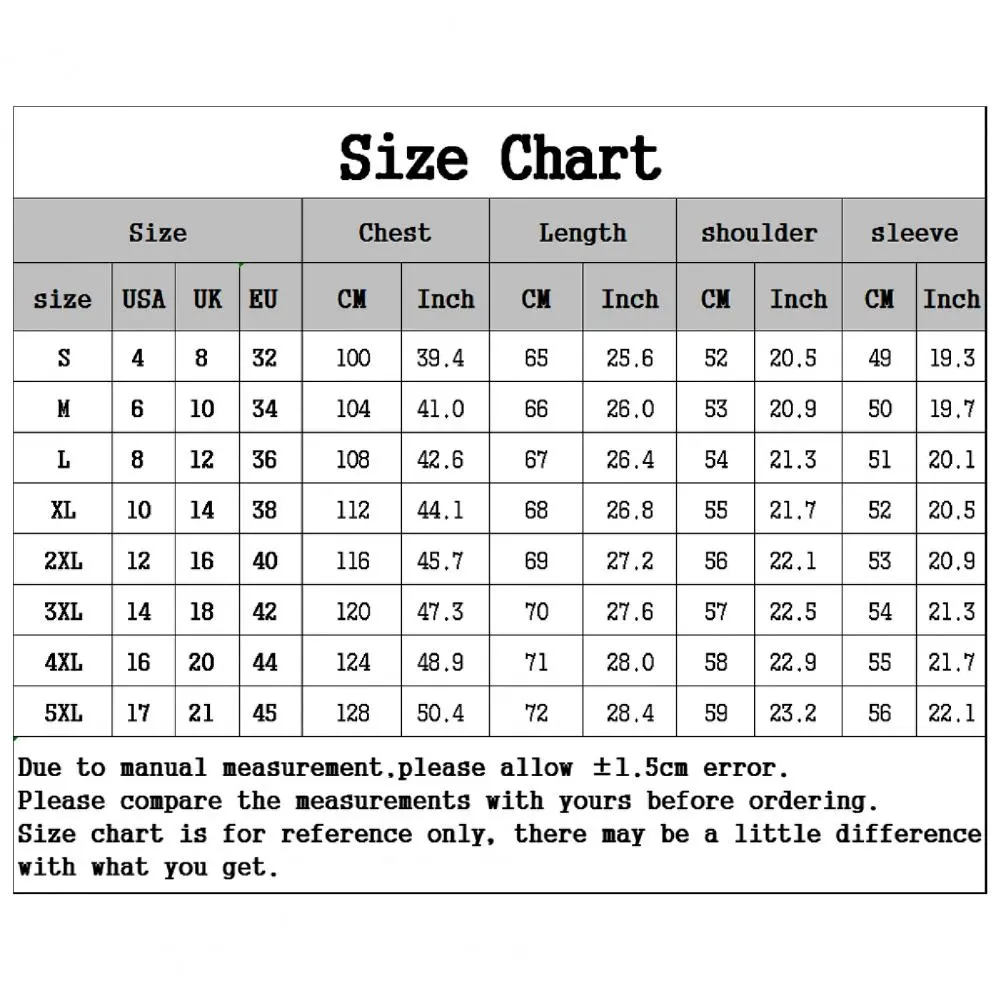 Size Chart

| Size | | | | Chest | | Length | | shoulder | | sleeve | |
|---|---|---|---|---|---|---|---|---|---|---|---|
| size | USA | UK | EU | CM | Inch | CM | Inch | CM | Inch | CM | Inch |
| S | 4 | 8 | 32 | 100 | 39.4 | 65 | 25.6 | 52 | 20.5 | 49 | 19.3 |
| M | 6 | 10 | 34 | 104 | 41.0 | 66 | 26.0 | 53 | 20.9 | 50 | 19.7 |
| L | 8 | 12 | 36 | 108 | 42.6 | 67 | 26.4 | 54 | 21.3 | 51 | 20.1 |
| XL | 10 | 14 | 38 | 112 | 44.1 | 68 | 26.8 | 55 | 21.7 | 52 | 20.5 |
| 2XL | 12 | 16 | 40 | 116 | 45.7 | 69 | 27.2 | 56 | 22.1 | 53 | 20.9 |
| 3XL | 14 | 18 | 42 | 120 | 47.3 | 70 | 27.6 | 57 | 22.5 | 54 | 21.3 |
| 4XL | 16 | 20 | 44 | 124 | 48.9 | 71 | 28.0 | 58 | 22.9 | 55 | 21.7 |
| 5XL | 17 | 21 | 45 | 128 | 50.4 | 72 | 28.4 | 59 | 23.2 | 56 | 22.1 |

Due to manual measurement,please allow ±1.5cm error.
Please compare the measurements with yours before ordering.
Size chart is for reference only, there may be a little difference with what you get.